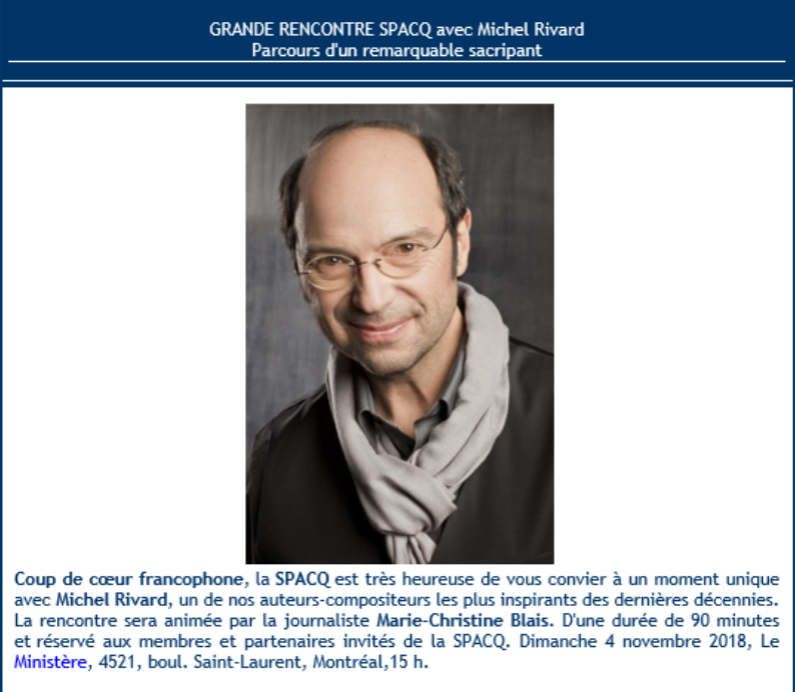 GRANDE RENCONTRE SPACQ avec Michel Rivard
Parcours d'un remarquable sacripant

Coup de cœur francophone, la SPACQ est très heureuse de vous convier à un moment unique avec Michel Rivard, un de nos auteurs-compositeurs les plus inspirants des dernières décennies. La rencontre sera animée par la journaliste Marie-Christine Blais. D'une durée de 90 minutes et réservé aux membres et partenaires invités de la SPACQ. Dimanche 4 novembre 2018, Le Ministère, 4521, boul. Saint-Laurent, Montréal,15 h.